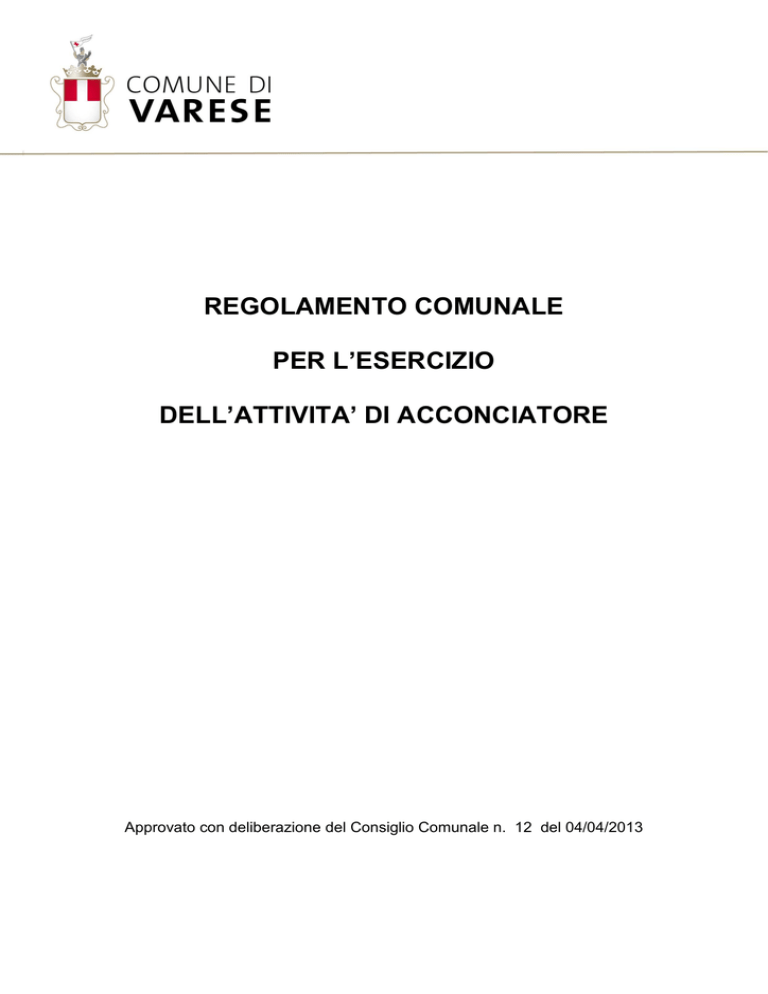 COMUNE DI
VARESE

REGOLAMENTO COMUNALE

PER L’ESERCIZIO

DELL’ATTIVITA’ DI ACCONCIATORE

Approvato con deliberazione del Consiglio Comunale n. 12 del 04/04/2013